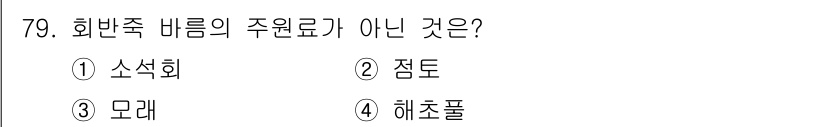 79. 회반죽 바름의 주원료가 아닌 것은?

① 소석회
② 점토
③ 모래
④ 해초풀